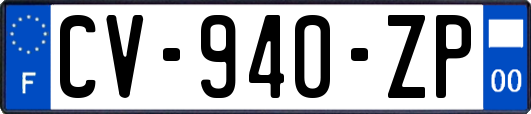 F
CV-940-ZP
00